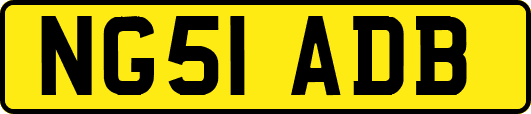 NG51 ADB